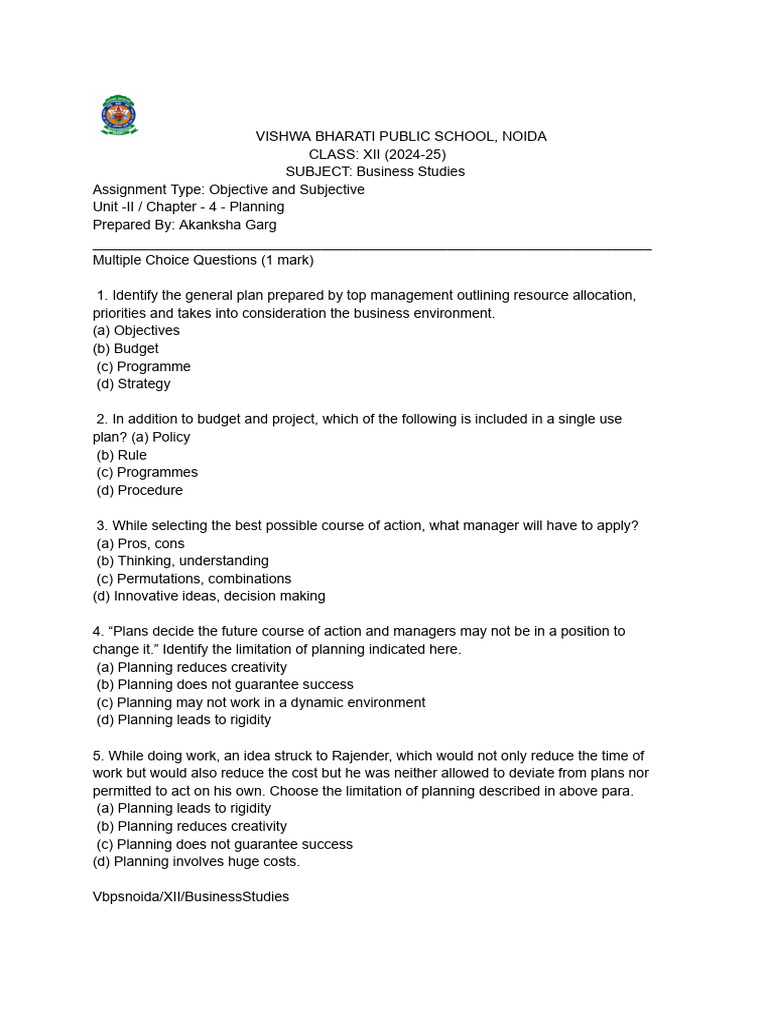 VISHWA BHARATI PUBLIC SCHOOL, NOIDA
CLASS: XII (2024-25)
SUBJECT: Business Studies
Assignment Type: Objective and Subjective
Unit -II / Chapter - 4 - Planning
Prepared By: Akanksha Garg

Multiple Choice Questions (1 mark)

1. Identify the general plan prepared by top management outlining resource allocation, priorities and takes into consideration the business environment.
(a) Objectives
(b) Budget
(c) Programme
(d) Strategy

2. In addition to budget and project, which of the following is included in a single use plan? (a) Policy
(b) Rule
(c) Programmes
(d) Procedure

3. While selecting the best possible course of action, what manager will have to apply?
(a) Pros, cons
(b) Thinking, understanding
(c) Permutations, combinations
(d) Innovative ideas, decision making

4. “Plans decide the future course of action and managers may not be in a position to change it.” Identify the limitation of planning indicated here.
(a) Planning reduces creativity
(b) Planning does not guarantee success
(c) Planning may not work in a dynamic environment
(d) Planning leads to rigidity

5. While doing work, an idea struck to Rajender, which would not only reduce the time of work but would also reduce the cost but he was neither allowed to deviate from plans nor permitted to act on his own. Choose the limitation of planning described in above para.
(a) Planning leads to rigidity
(b) Planning reduces creativity
(c) Planning does not guarantee success
(d) Planning involves huge costs.

Vbpsnoida/XII/BusinessStudies